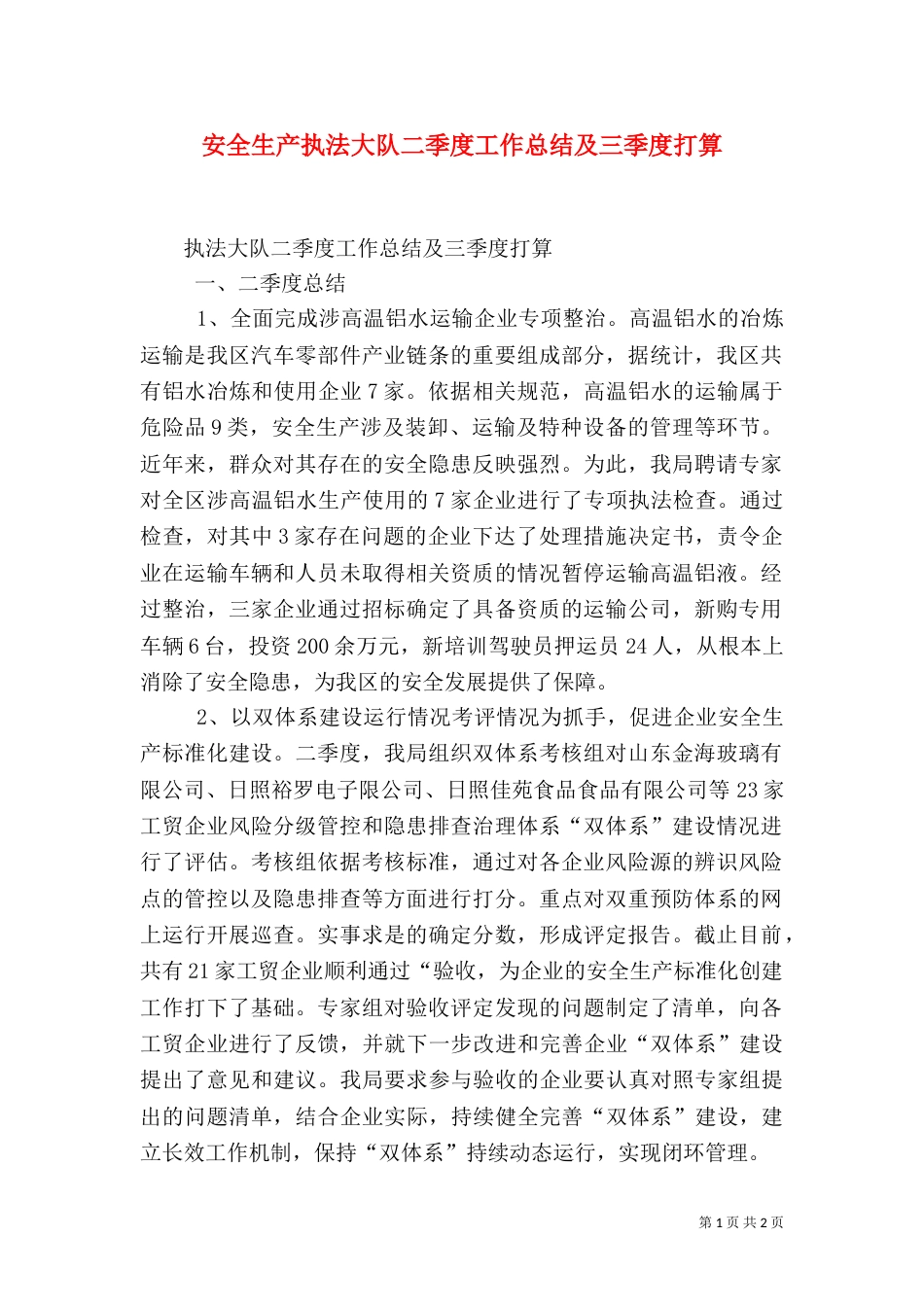 安全生产执法大队二季度工作总结及三季度打算

执法大队二季度工作总结及三季度打算

一、二季度总结

1、全面完成涉高温铝水运输企业专项整治。高温铝水的冶炼运输是我区汽车零部件产业链条的重要组成部分，据统计，我区共有铝水冶炼和使用企业7家。依据相关规范，高温铝水的运输属于危险品9类，安全生产涉及装卸、运输及特种设备的管理等环节。近年来，群众对其存在的安全隐患反映强烈。为此，我局聘请专家对全区涉高温铝水生产使用的7家企业进行了专项执法检查。通过检查，对其中3家存在问题的企业下达了处理措施决定书，责令企业在运输车辆和人员未取得相关资质的情况暂停运输高温铝液。经过整治，三家企业通过招标确定了具备资质的运输公司，新购专用车辆6台，投资200余万元，新培训驾驶员押运员24人，从根本上消除了安全隐患，为我区的安全发展提供了保障。

2、以双体系建设运行情况考评情况为抓手，促进企业安全生产标准化建设。二季度，我局组织双体系考核组对山东金海玻璃有限公司、日照裕罗电子限公司、日照佳苑食品食品有限公司等23家工贸企业风险分级管控和隐患排查治理体系“双体系”建设情况进行了评估。考核组依据考核标准，通过对各企业风险源的辨识风险点的管控以及隐患排查等方面进行打分。重点对双重预防体系的网上运行开展巡查。实事求是的确定分数，形成评定报告。截止目前，共有21家工贸企业顺利通过“验收，为企业的安全生产标准化创建工作打下了基础。专家组对验收评定发现的问题制定了清单，向各工贸企业进行了反馈，并就下一步改进和完善企业“双体系”建设提出了意见和建议。我局要求参与验收的企业要认真对照专家组提出的问题清单，结合企业实际，持续健全完善“双体系”建设，建立长效工作机制，保持“双体系”持续动态运行，实现闭环管理。

第1页 共2页